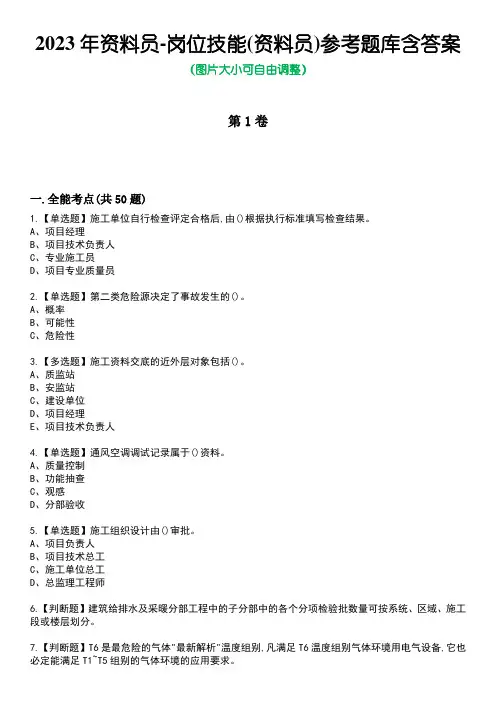 2023 年资料员-岗位技能(资料员)参考题库含答案
(图片大小可自由调整)

第 1 卷

一.全能考点(共 50 题)
1.【单选题】施工单位自行检查评定合格后,由()根据执行标准填写检查结果。
A、项目经理
B、项目技术负责人
C、专业施工员
D、项目专业质量员

2.【单选题】第二类危险源决定了事故发生的()。
A、概率
B、可能性
C、危险性

3.【多选题】施工资料交底的近外层对象包括()。
A、质监站
B、安监站
C、建设单位
D、项目经理
E、项目技术负责人

4.【单选题】通风空调调试记录属于()资料。
A、质量控制
B、功能抽查
C、观感
D、分部验收

5.【单选题】施工组织设计由()审批。
A、项目负责人
B、项目技术总工
C、施工单位总工
D、总监理工程师

6.【判断题】建筑给排水及采暖分部工程中的子分部中的各个分项检验批数量可按系统、区域、施工段或楼层划分。

7.【判断题】T6 是最危险的气体"最新解析"温度组别,凡满足 T6 温度组别气体环境用电气设备,它也必定能满足 T1~T5 组别的气体环境的应用要求。